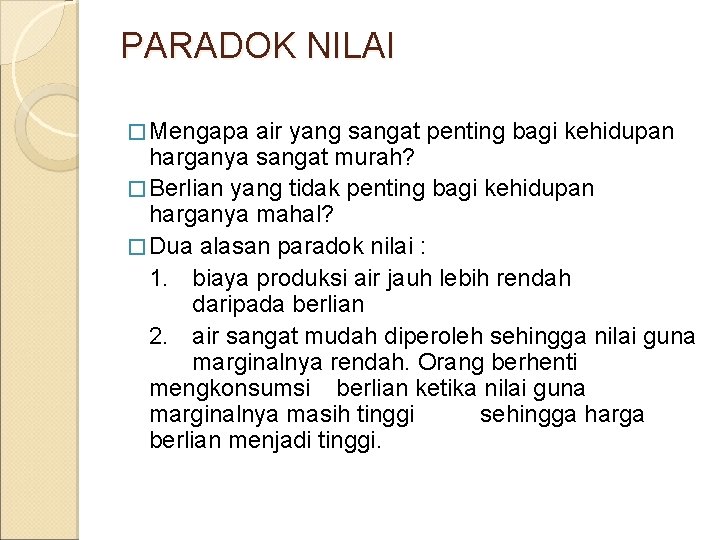 PARADOK NILAI

□ Mengapa air yang sangat penting bagi kehidupan harganya sangat murah?

□ Berlian yang tidak penting bagi kehidupan harganya mahal?

□ Dua alasan paradok nilai :

1. biaya produksi air jauh lebih rendah daripada berlian

2. air sangat mudah diperoleh sehingga nilai guna marginalnya rendah. Orang berhenti mengkonsumsi berlian ketika nilai guna marginalnya masih tinggi sehingga harga berlian menjadi tinggi.